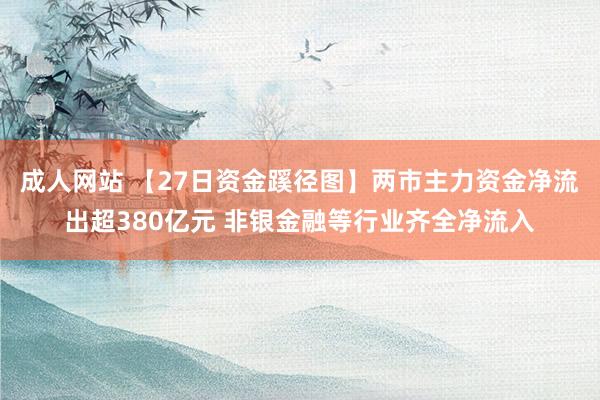 成人网站 【27日资金蹊径图】两市主力资金净流出超380亿元 非银金融等行业齐全净流入